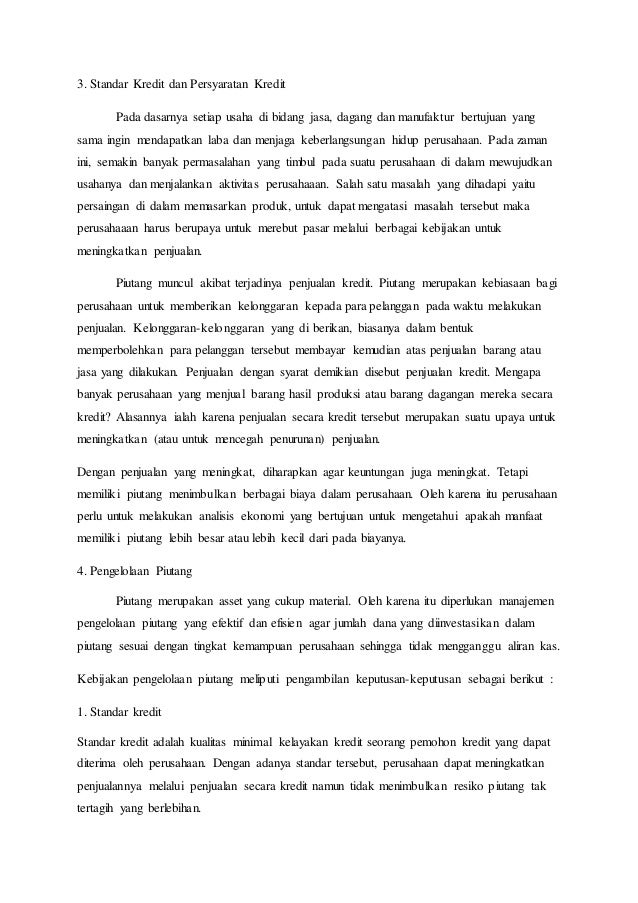 3. Standar Kredit dan Persyaratan Kredit

Pada dasarnya setiap usaha di bidang jasa, dagang dan manufaktur bertujuan yang sama ingin mendapatkan laba dan menjaga keberlangsungan hidup perusahaan. Pada zaman ini, semakin banyak permasalahan yang timbul pada suatu perusahaan di dalam mewujudkan usahanya dan menjalankan aktivitas perusahaaan. Salah satu masalah yang dihadapi yaitu persaingan di dalam memasarkan produk, untuk dapat mengatasi masalah tersebut maka perusahaaan harus berupaya untuk merebut pasar melalui berbagai kebijakan untuk meningkatkan penjualan.

Piutang muncul akibat terjadinya penjualan kredit. Piutang merupakan kebiasaan bagi perusahaan untuk memberikan kelonggaran kepada para pelanggan pada waktu melakukan penjualan. Kelonggaran-kelonggaran yang di berikan, biasanya dalam bentuk memperbolehkan para pelanggan tersebut membayar kemudian atas penjualan barang atau jasa yang dilakukan. Penjualan dengan syarat demikian disebut penjualan kredit. Mengapa banyak perusahaan yang menjual barang hasil produksi atau barang dagangan mereka secara kredit? Alasannya ialah karena penjualan secara kredit tersebut merupakan suatu upaya untuk meningkatkan (atau untuk mencegah penurunan) penjualan.

Dengan penjualan yang meningkat, diharapkan agar keuntungan juga meningkat. Tetapi memiliki piutang menimbulkan berbagai biaya dalam perusahaan. Oleh karena itu perusahaan perlu untuk melakukan analisis ekonomi yang bertujuan untuk mengetahui apakah manfaat memiliki piutang lebih besar atau lebih kecil dari pada biayanya.

4. Pengelolaan Piutang

Piutang merupakan asset yang cukup material. Oleh karena itu diperlukan manajemen pengelolaan piutang yang efektif dan efisien agar jumlah dana yang diinvestasikan dalam piutang sesuai dengan tingkat kemampuan perusahaan sehingga tidak mengganggu aliran kas.

Kebijakan pengelolaan piutang meliputi pengambilan keputusan-keputusan sebagai berikut :

1. Standar kredit

Standar kredit adalah kualitas minimal kelayakan kredit seorang pemohon kredit yang dapat diterima oleh perusahaan. Dengan adanya standar tersebut, perusahaan dapat meningkatkan penjualannya melalui penjualan secara kredit namun tidak menimbulkan resiko piutang tak tertagih yang berlebihan.